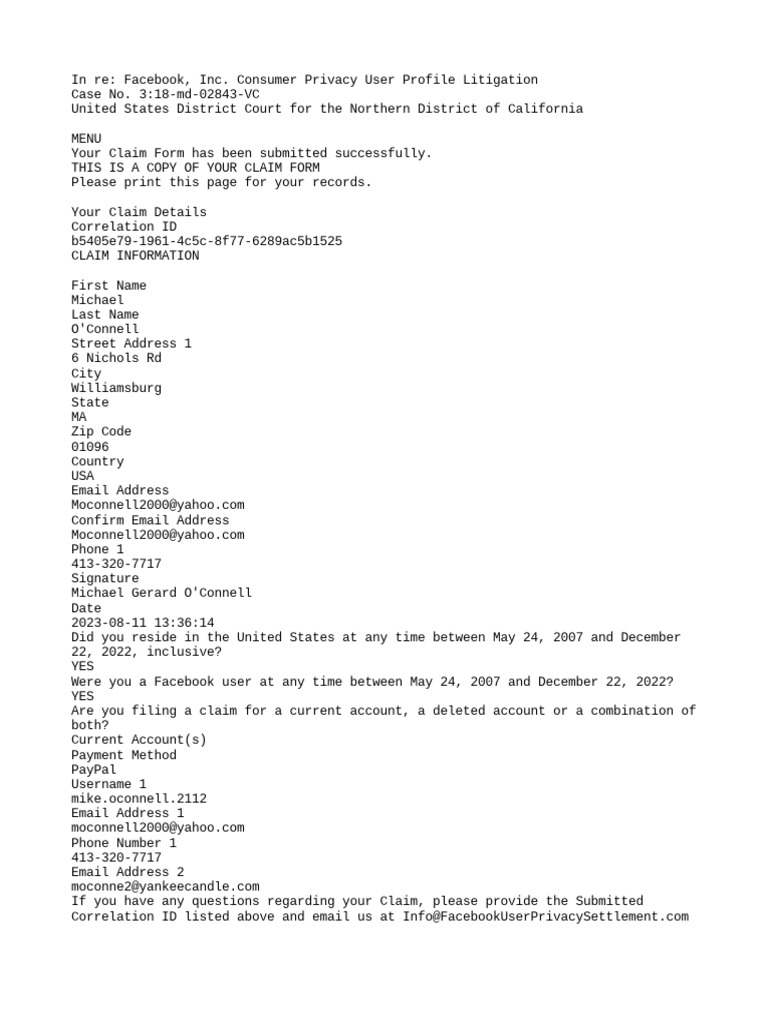 In re: Facebook, Inc. Consumer Privacy User Profile Litigation
Case No. 3:18-md-02843-VC
United States District Court for the Northern District of California

MENU
Your Claim Form has been submitted successfully.
THIS IS A COPY OF YOUR CLAIM FORM
Please print this page for your records.

Your Claim Details
Correlation ID
b5405e79-1961-4c5c-8f77-6289ac5b1525
CLAIM INFORMATION

First Name
Michael
Last Name
O'Connell
Street Address 1
6 Nichols Rd
City
Williamsburg
State
MA
Zip Code
01096
Country
USA
Email Address
Moconnell2000@yahoo.com
Confirm Email Address
Moconnell2000@yahoo.com
Phone 1
413-320-7717
Signature
Michael Gerard O'Connell
Date
2023-08-11 13:36:14
Did you reside in the United States at any time between May 24, 2007 and December 22, 2022, inclusive?
YES
Were you a Facebook user at any time between May 24, 2007 and December 22, 2022?
YES
Are you filing a claim for a current account, a deleted account or a combination of both?
Current Account(s)
Payment Method
PayPal
Username 1
mike.oconnell.2112
Email Address 1
moconnell2000@yahoo.com
Phone Number 1
413-320-7717
Email Address 2
moconne2@yankeecandle.com
If you have any questions regarding your Claim, please provide the Submitted Correlation ID listed above and email us at Info@FacebookUserPrivacySettlement.com